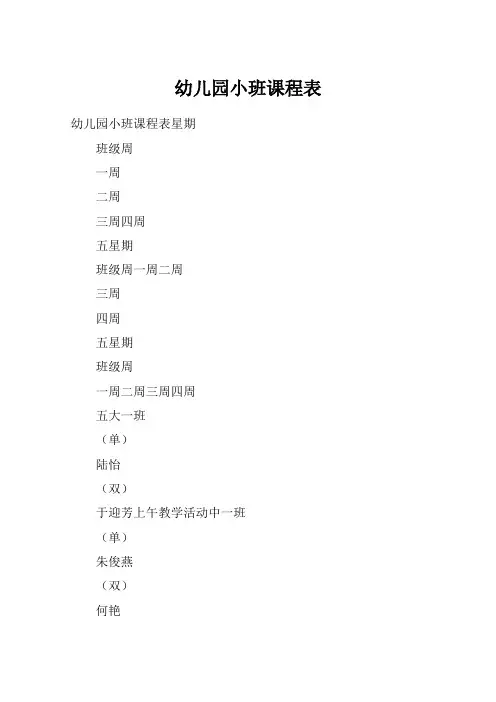 幼儿园小班课程表

幼儿园小班课程表星期

班级周

一周

二周

三周四周

五星期

班级周一周二周

三周

四周

五星期

班级周

一周二周三周四周

五大一班

（单）

陆怡

（双）

于迎芳上午教学活动中一班

（单）

朱俊燕

（双）

何艳